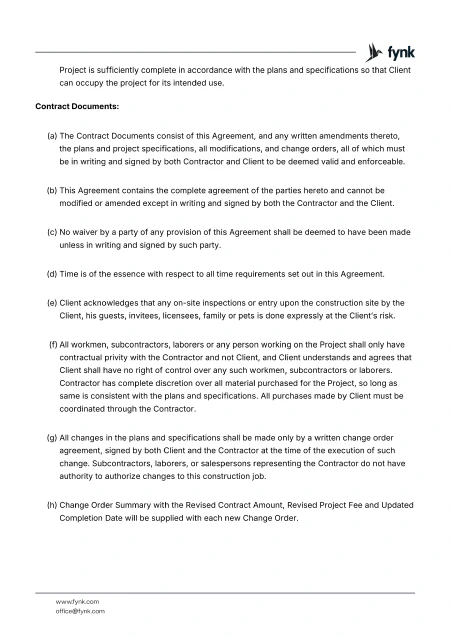 fynk

Project is sufficiently complete in accordance with the plans and specifications so that Client can occupy the project for its intended use.

Contract Documents:

(a) The Contract Documents consist of this Agreement, and any written amendments thereto, the plans and project specifications, all modifications, and change orders, all of which must be in writing and signed by both Contractor and Client to be deemed valid and enforceable.

(b) This Agreement contains the complete agreement of the parties hereto and cannot be modified or amended except in writing and signed by both the Contractor and the Client.

(c) No waiver by a party of any provision of this Agreement shall be deemed to have been made unless in writing and signed by such party.

(d) Time is of the essence with respect to all time requirements set out in this Agreement.

(e) Client acknowledges that any on-site inspections or entry upon the construction site by the Client, his guests, invitees, licensees, family or pets is done expressly at the Client's risk.

(f) All workmen, subcontractors, laborers or any person working on the Project shall only have contractual privity with the Contractor and not Client, and Client understands and agrees that Client shall have no right of control over any such workmen, subcontractors or laborers. Contractor has complete discretion over all material purchased for the Project, so long as same is consistent with the plans and specifications. All purchases made by Client must be coordinated through the Contractor.

(g) All changes in the plans and specifications shall be made only by a written change order agreement, signed by both Client and the Contractor at the time of the execution of such change. Subcontractors, laborers, or salespersons representing the Contractor do not have authority to authorize changes to this construction job.

(h) Change Order Summary with the Revised Contract Amount, Revised Project Fee and Updated Completion Date will be supplied with each new Change Order.

www.fynk.com
office@fynk.com